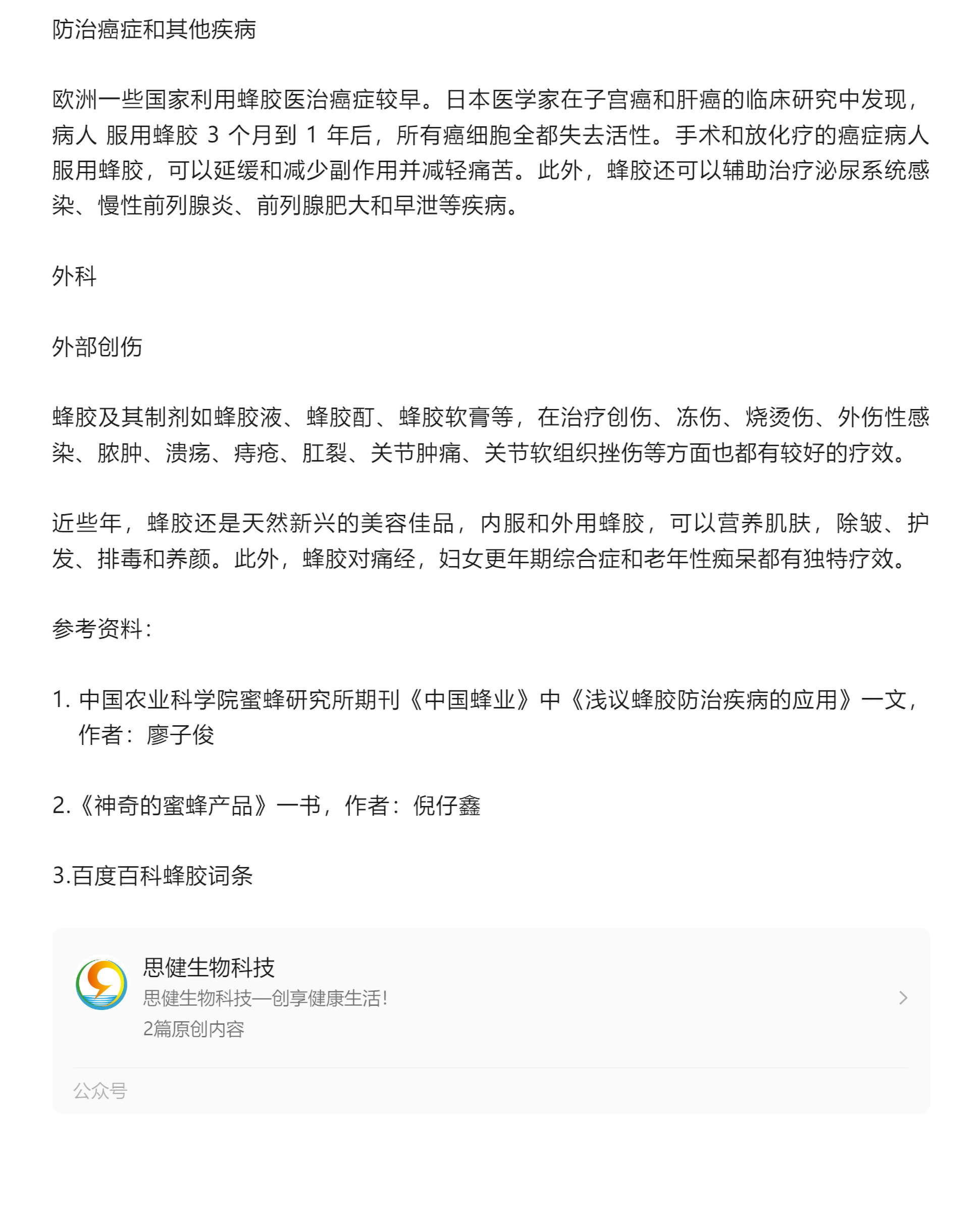 防治癌症和其他疾病

欧洲一些国家利用蜂胶医治癌症较早。日本医学家在子宫癌和肝癌的临床研究中发现，病人 服用蜂胶 3 个月到 1 年后，所有癌细胞全都失去活性。手术和放化疗的癌症病人服用蜂胶，可以延缓和减少副作用并减轻痛苦。此外，蜂胶还可以辅助治疗泌尿系统感染、慢性前列腺炎、前列腺肥大和早泄等疾病。

外科

外部创伤

蜂胶及其制剂如蜂胶液、蜂胶酊、蜂胶软膏等，在治疗创伤、冻伤、烧烫伤、外伤性感染、脓肿、溃疡、痔疮、肛裂、关节肿痛、关节软组织挫伤等方面也都有较好的疗效。

近些年，蜂胶还是天然新兴的美容佳品，内服和外用蜂胶，可以营养肌肤，除皱、护发、排毒和养颜。此外，蜂胶对痛经，妇女更年期综合症和老年性痴呆都有独特疗效。

参考资料：

1. 中国农业科学院蜜蜂研究所期刊《中国蜂业》中《浅议蜂胶防治疾病的应用》一文，作者：廖子俊

2.《神奇的蜜蜂产品》一书，作者：倪仔鑫

3.百度百科蜂胶词条

思健生物科技
思健生物科技—创享健康生活！
2篇原创内容

公众号